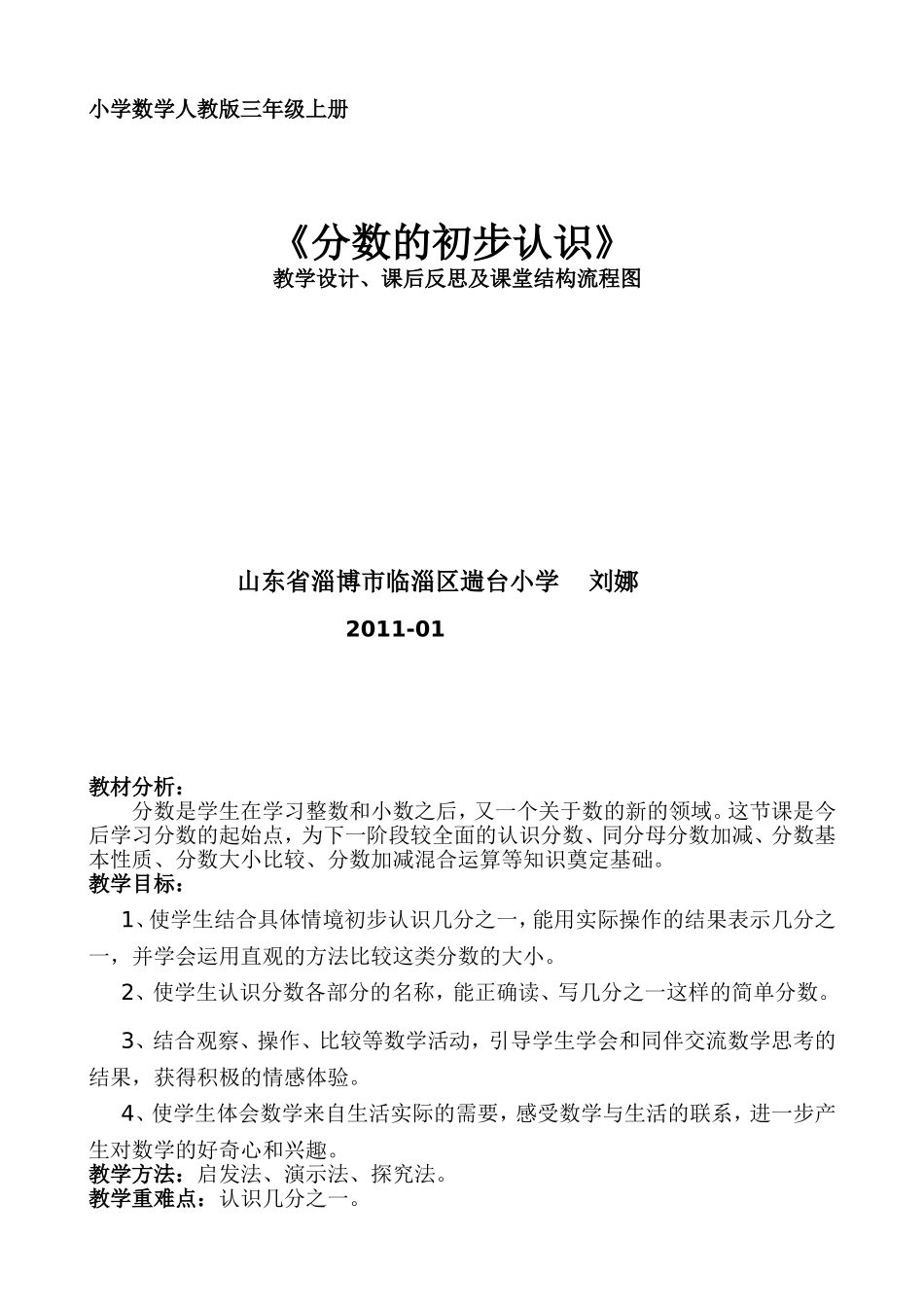 小学数学人教版三年级上册

《分数的初步认识》

教学设计、课后反思及课堂结构流程图

山东省淄博市临淄区遄台小学　刘娜

2011-01

教材分析：

分数是学生在学习整数和小数之后，又一个关于数的新的领域。这节课是今后学习分数的起始点，为下一阶段较全面的认识分数、同分母分数加减、分数基本性质、分数大小比较、分数加减混合运算等知识奠定基础。

教学目标：

1、使学生结合具体情境初步认识几分之一，能用实际操作的结果表示几分之一，并学会运用直观的方法比较这类分数的大小。

2、使学生认识分数各部分的名称，能正确读、写几分之一这样的简单分数。

3、结合观察、操作、比较等数学活动，引导学生学会和同伴交流数学思考的结果，获得积极的情感体验。

4、使学生体会数学来自生活实际的需要，感受数学与生活的联系，进一步产生对数学的好奇心和兴趣。

教学方法：启发法、演示法、探究法。

教学重难点：认识几分之一。